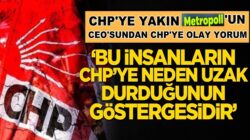 CHP'YE YAKIN Metropoll'UN
CEO'SUNDAN CHP'YE OLAY YORUM

'BU İNSANLARIN CHP'YE NEDEN UZAK DURDUĞUNUN GÖSTERGESİDİR'

CHP